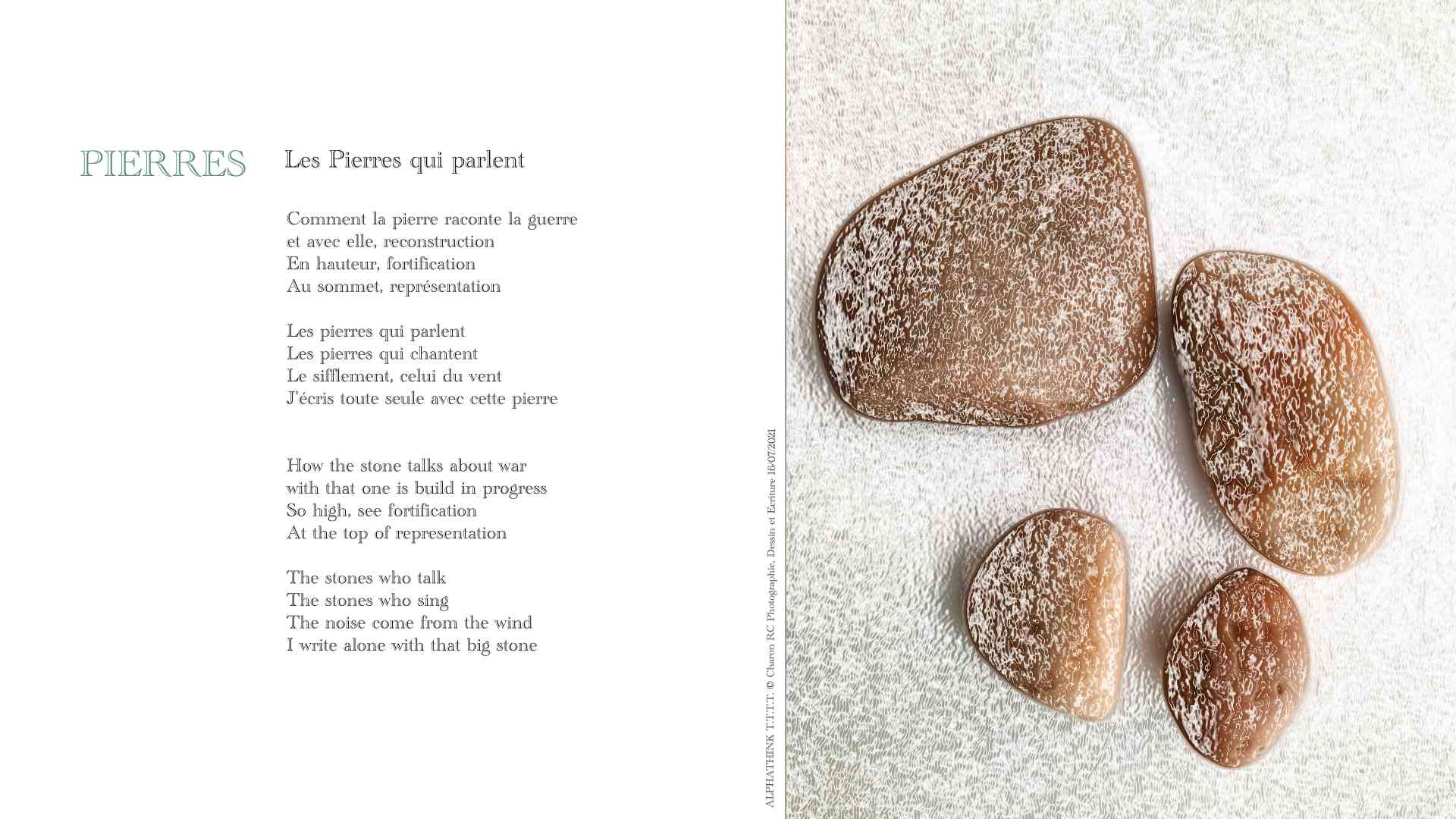 PIERRES

Les Pierres qui parlent

Comment la pierre raconte la guerre
et avec elle, reconstruction
En hauteur, fortification
Au sommet, représentation

Les pierres qui parlent
Les pierres qui chantent
Le sifflement, celui du vent
J'écris toute seule avec cette pierre

How the stone talks about war
with that one is build in progress
So high, see fortification
At the top of representation

The stones who talk
The stones who sing
The noise come from the wind
I write alone with that big stone

ALPHATHINK T.T.T.T. © Charon RC Photographie, Dessin et Ecriture 16/07/2021